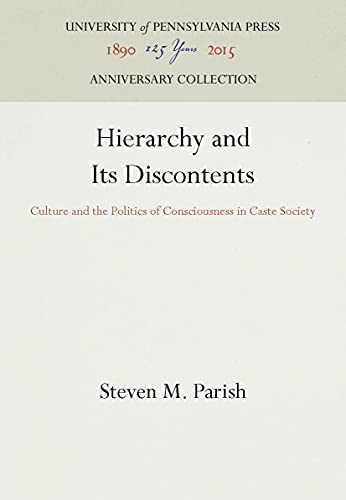 UNIVERSITY of PENNSYLVANIA PRESS
1890 125 Years 2015
ANNIVERSARY COLLECTION

Hierarchy and Its Discontents

Culture and the Politics of Consciousness in Caste Society

Steven M. Parish